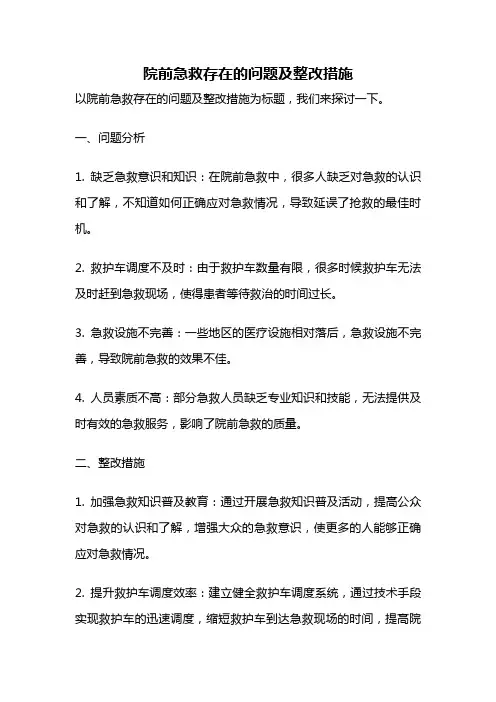 院前急救存在的问题及整改措施

以院前急救存在的问题及整改措施为标题，我们来探讨一下。

一、问题分析

1. 缺乏急救意识和知识：在院前急救中，很多人缺乏对急救的认识和了解，不知道如何正确应对急救情况，导致延误了抢救的最佳时机。

2. 救护车调度不及时：由于救护车数量有限，很多时候救护车无法及时赶到急救现场，使得患者等待救治的时间过长。

3. 急救设施不完善：一些地区的医疗设施相对落后，急救设施不完善，导致院前急救的效果不佳。

4. 人员素质不高：部分急救人员缺乏专业知识和技能，无法提供及时有效的急救服务，影响了院前急救的质量。

二、整改措施

1. 加强急救知识普及教育：通过开展急救知识普及活动，提高公众对急救的认识和了解，增强大众的急救意识，使更多的人能够正确应对急救情况。

2. 提升救护车调度效率：建立健全救护车调度系统，通过技术手段实现救护车的迅速调度，缩短救护车到达急救现场的时间，提高院